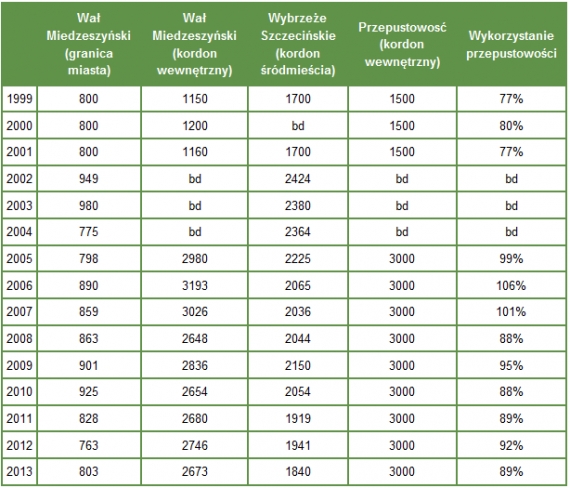 |  | Wał Miedzeszyński (granica miasta) | Wał Miedzeszyński (kordon wewnętrzny) | Wybrzeże Szczecińskie (kordon śródmieścia) | Przepustowość (kordon wewnętrzny) | Wykorzystanie przepustowości |
|---|---|---|---|---|---|
| 1999 | 800 | 1150 | 1700 | 1500 | 77% |
| 2000 | 800 | 1200 | bd | 1500 | 80% |
| 2001 | 800 | 1160 | 1700 | 1500 | 77% |
| 2002 | 949 | bd | 2424 | bd | bd |
| 2003 | 980 | bd | 2380 | bd | bd |
| 2004 | 775 | bd | 2364 | bd | bd |
| 2005 | 798 | 2980 | 2225 | 3000 | 99% |
| 2006 | 890 | 3193 | 2065 | 3000 | 106% |
| 2007 | 859 | 3026 | 2036 | 3000 | 101% |
| 2008 | 863 | 2648 | 2044 | 3000 | 88% |
| 2009 | 901 | 2836 | 2150 | 3000 | 95% |
| 2010 | 925 | 2654 | 2054 | 3000 | 88% |
| 2011 | 828 | 2680 | 1919 | 3000 | 89% |
| 2012 | 763 | 2746 | 1941 | 3000 | 92% |
| 2013 | 803 | 2673 | 1840 | 3000 | 89% |